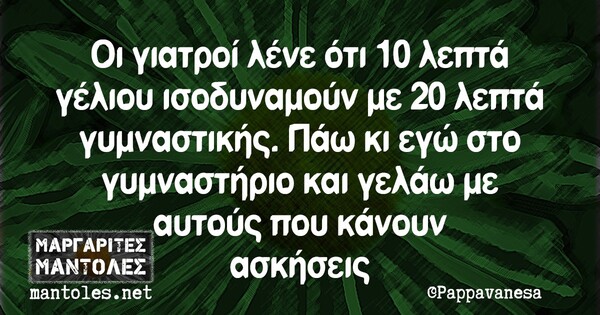 Οι γιατροί λένε ότι 10 λεπτά γέλιου ισοδυναμούν με 20 λεπτά γυμναστικής. Πάω κι εγώ στο γυμναστήριο και γελάω με αυτούς που κάνουν ασκήσεις

ΜΑΡΓΑΡΙΤΕΣ ΜΑΝΤΟΛΕΣ
mantoles.net

©Pappavanesa